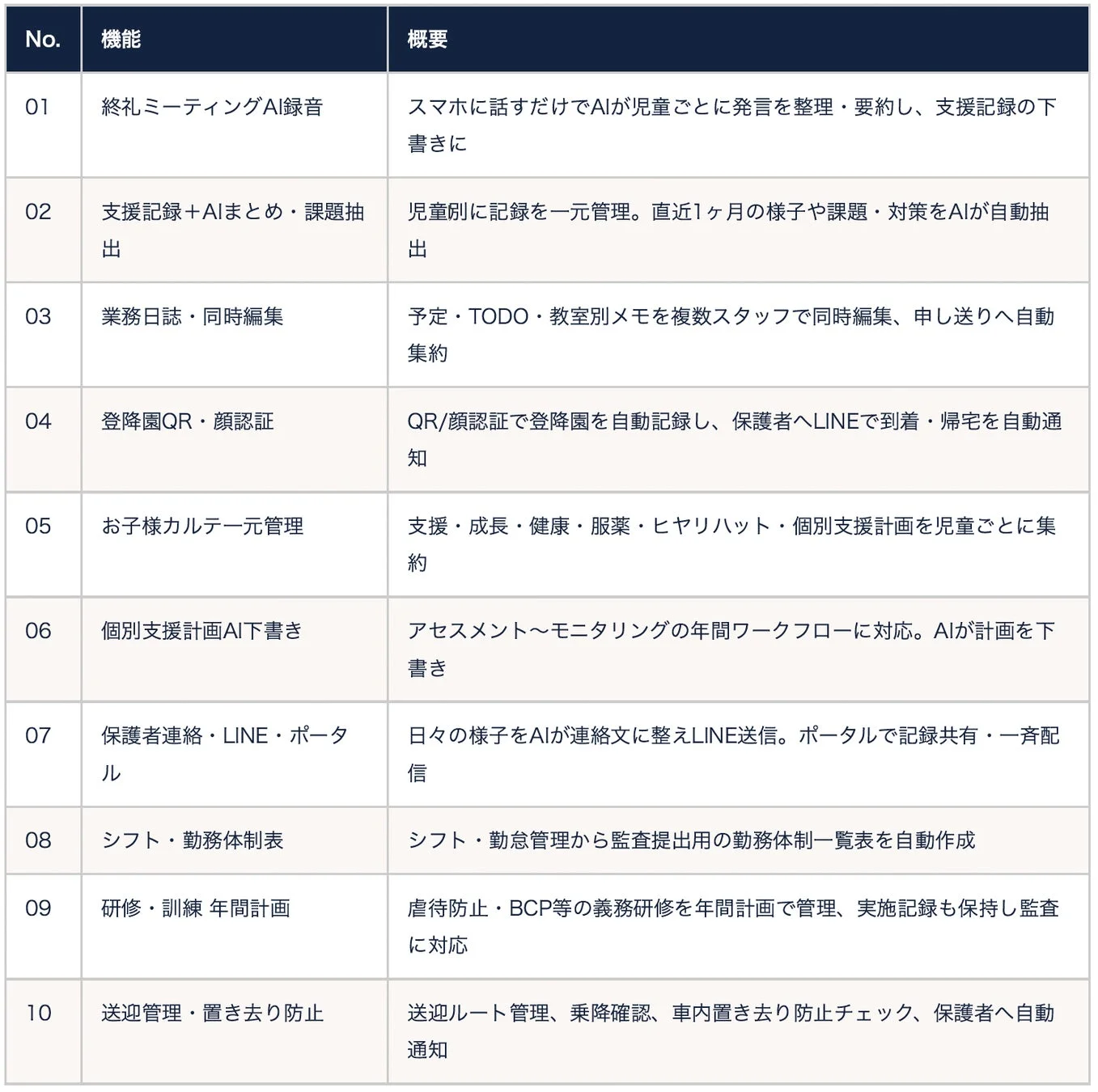 | No. | 機能 | 概要 |
|---|---|---|
| 01 | 終礼ミーティングAI録音 | スマホに話すだけでAIが児童ごとに発言を整理・要約し、支援記録の下書きに |
| 02 | 支援記録＋AIまとめ・課題抽出 | 児童別に記録を一元管理。直近1ヶ月の様子や課題・対策をAIが自動抽出 |
| 03 | 業務日誌・同時編集 | 予定・TODO・教室別メモを複数スタッフで同時編集、申し送りへ自動集約 |
| 04 | 登降園QR・顔認証 | QR/顔認証で登降園を自動記録し、保護者へLINEで到着・帰宅を自動通知 |
| 05 | お子様カルテ一元管理 | 支援・成長・健康・服薬・ヒヤリハット・個別支援計画を児童ごとに集約 |
| 06 | 個別支援計画AI下書き | アセスメント〜モニタリングの年間ワークフローに対応。AIが計画を下書き |
| 07 | 保護者連絡・LINE・ポータル | 日々の様子をAIが連絡文に整えLINE送信。ポータルで記録共有・一斉配信 |
| 08 | シフト・勤務体制表 | シフト・勤怠管理から監査提出用の勤務体制一覧表を自動作成 |
| 09 | 研修・訓練 年間計画 | 虐待防止・BCP等の義務研修を年間計画で管理、実施記録も保持し監査に対応 |
| 10 | 送迎管理・置き去り防止 | 送迎ルート管理、乗降確認、車内置き去り防止チェック、保護者へ自動通知 |